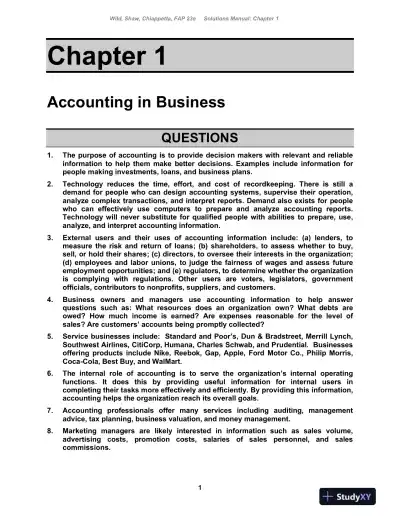 Wild, Shaw, Chiappetta, FAP 23e Solutions Manual: Chapter 1

Chapter 1

Accounting in Business

QUESTIONS

1. The purpose of accounting is to provide decision makers with relevant and reliable information to help them make better decisions. Examples include information for people making investments, loans, and business plans.

2. Technology reduces the time, effort, and cost of recordkeeping. There is still a demand for people who can design accounting systems, supervise their operation, analyze complex transactions, and interpret reports. Demand also exists for people who can effectively use computers to prepare and analyze accounting reports. Technology will never substitute for qualified people with abilities to prepare, use, analyze, and interpret accounting information.

3. External users and their uses of accounting information include: (a) lenders, to measure the risk and return of loans; (b) shareholders, to assess whether to buy, sell, or hold their shares; (c) directors, to oversee their interests in the organization; (d) employees and labor unions, to judge the fairness of wages and assess future employment opportunities; and (e) regulators, to determine whether the organization is complying with regulations. Other users are voters, legislators, government officials, contributors to nonprofits, suppliers, and customers.

4. Business owners and managers use accounting information to help answer questions such as: What resources does an organization own? What debts are owed? How much income is earned? Are expenses reasonable for the level of sales? Are customers' accounts being promptly collected?

5. Service businesses include: Standard and Poor's, Dun & Bradstreet, Merrill Lynch, Southwest Airlines, CitiCorp, Humana, Charles Schwab, and Prudential. Businesses offering products include Nike, Reebok, Gap, Apple, Ford Motor Co., Philip Morris, Coca-Cola, Best Buy, and WalMart.

6. The internal role of accounting is to serve the organization's internal operating functions. It does this by providing useful information for internal users in completing their tasks more effectively and efficiently. By providing this information, accounting helps the organization reach its overall goals.

7. Accounting professionals offer many services including auditing, management advice, tax planning, business valuation, and money management.

8. Marketing managers are likely interested in information such as sales volume, advertising costs, promotion costs, salaries of sales personnel, and sales commissions.

1

StudyXY